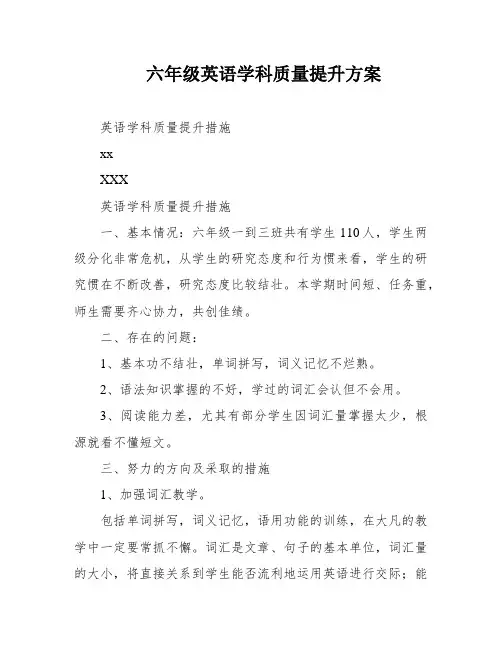 六年级英语学科质量提升方案

英语学科质量提升措施

xx

XXX

英语学科质量提升措施

一、基本情况：六年级一到三班共有学生110人，学生两级分化非常危机，从学生的研究态度和行为惯来看，学生的研究惯在不断改善，研究态度比较结壮。本学期时间短、任务重，师生需要齐心协力，共创佳绩。

二、存在的问题：

1、基本功不结壮，单词拼写，词义记忆不烂熟。

2、语法知识掌握的不好，学过的词汇会认但不会用。

3、阅读能力差，尤其有部分学生因词汇量掌握太少，根源就看不懂短文。

三、努力的方向及采取的措施

1、加强词汇教学。

包括单词拼写，词义记忆，语用功能的训练，在大凡的教学中一定要常抓不懈。词汇是文章、句子的基本单位，词汇量的大小，将直接关系到学生能否流利地运用英语进行交际；能